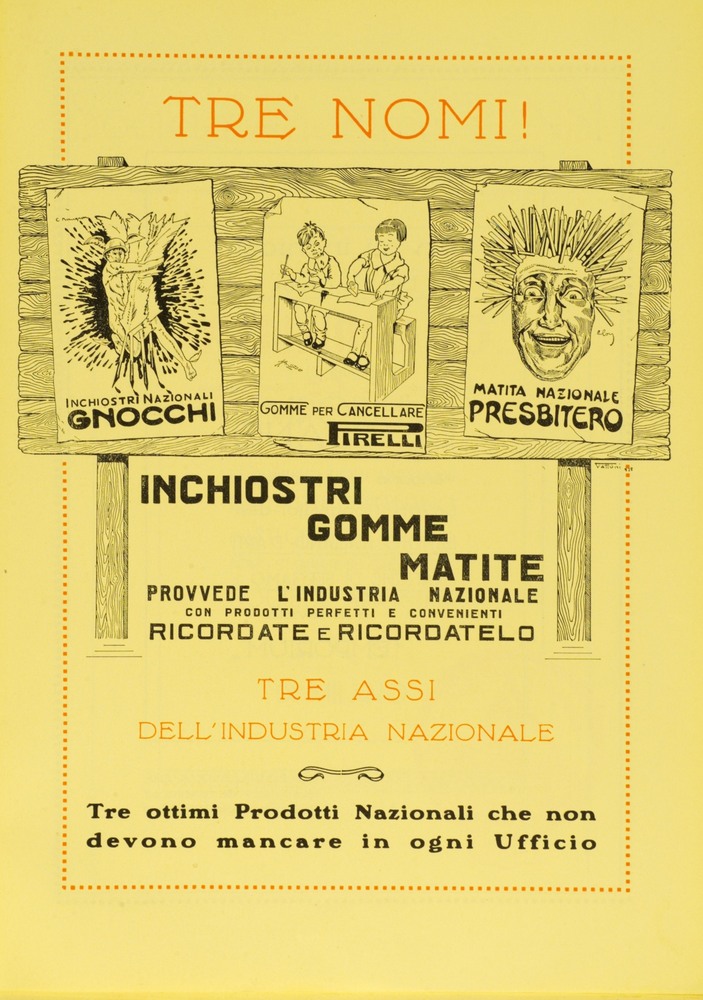 TRE NOMI!

INCHIOSTRI NAZIONALI
GNOCCHI

GOMME PER CANCELLARE
PIRELLI

MATITA NAZIONALE
PRESBITERO

INCHIOSTRI
GOMME
MATITE
PROVVEDE L'INDUSTRIA NAZIONALE
CON PRODOTTI PERFETTI E CONVENIENTI
RICORDATE E RICORDATELO

TRE ASSI
DELL'INDUSTRIA NAZIONALE

Tre ottimi Prodotti Nazionali che non devono mancare in ogni Ufficio